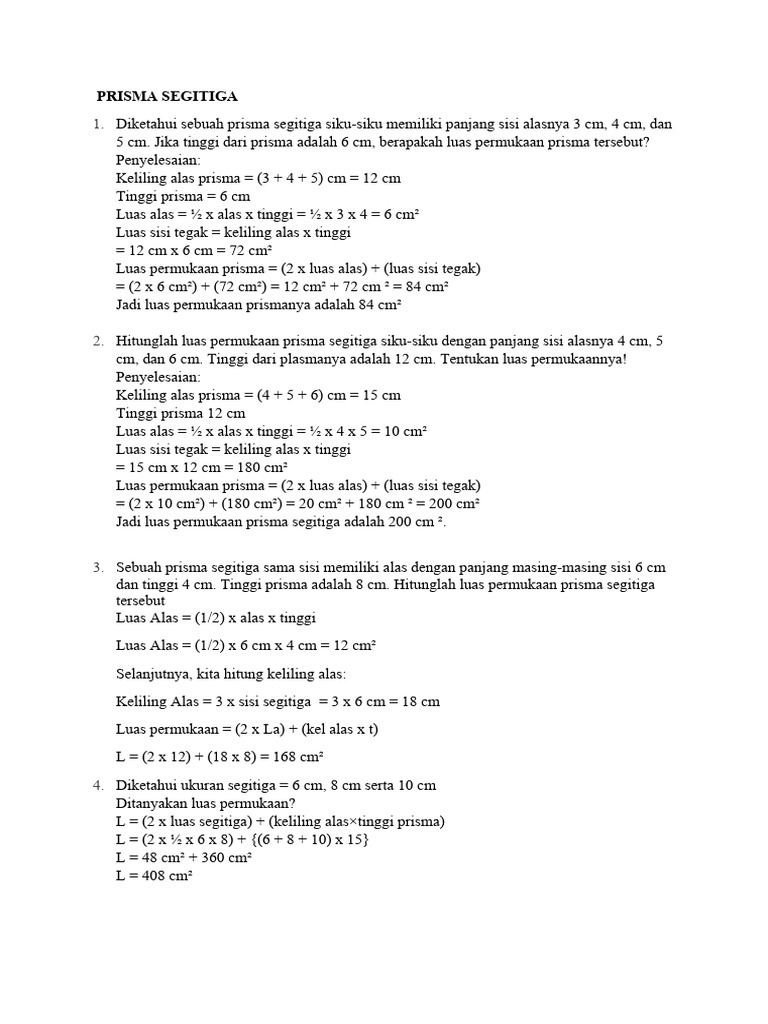 PRISMA SEGITIGA

1. Diketahui sebuah prisma segitiga siku-siku memiliki panjang sisi alasnya 3 cm, 4 cm, dan 5 cm. Jika tinggi dari prisma adalah 6 cm, berapakah luas permukaan prisma tersebut?
Penyelesaian:
Keliling alas prisma = (3 + 4 + 5) cm = 12 cm
Tinggi prisma = 6 cm
Luas alas = ½ x alas x tinggi = ½ x 3 x 4 = 6 cm²
Luas sisi tegak = keliling alas x tinggi
= 12 cm x 6 cm = 72 cm²
Luas permukaan prisma = (2 x luas alas) + (luas sisi tegak)
= (2 x 6 cm²) + (72 cm²) = 12 cm² + 72 cm ² = 84 cm²
Jadi luas permukaan prismanya adalah 84 cm²

2. Hitunglah luas permukaan prisma segitiga siku-siku dengan panjang sisi alasnya 4 cm, 5 cm, dan 6 cm. Tinggi dari plasmanya adalah 12 cm. Tentukan luas permukaannya!
Penyelesaian:
Keliling alas prisma = (4 + 5 + 6) cm = 15 cm
Tinggi prisma 12 cm
Luas alas = ½ x alas x tinggi = ½ x 4 x 5 = 10 cm²
Luas sisi tegak = keliling alas x tinggi
= 15 cm x 12 cm = 180 cm²
Luas permukaan prisma = (2 x luas alas) + (luas sisi tegak)
= (2 x 10 cm²) + (180 cm²) = 20 cm² + 180 cm ² = 200 cm²
Jadi luas permukaan prisma segitiga adalah 200 cm ².

3. Sebuah prisma segitiga sama sisi memiliki alas dengan panjang masing-masing sisi 6 cm dan tinggi 4 cm. Tinggi prisma adalah 8 cm. Hitunglah luas permukaan prisma segitiga tersebut
Luas Alas = (1/2) x alas x tinggi

Luas Alas = (1/2) x 6 cm x 4 cm = 12 cm²

Selanjutnya, kita hitung keliling alas:

Keliling Alas = 3 x sisi segitiga = 3 x 6 cm = 18 cm

Luas permukaan = (2 x La) + (kel alas x t)

L = (2 x 12) + (18 x 8) = 168 cm²

4. Diketahui ukuran segitiga = 6 cm, 8 cm serta 10 cm
Ditanyakan luas permukaan?
L = (2 x luas segitiga) + (keliling alas×tinggi prisma)
L = (2 x ½ x 6 x 8) + {(6 + 8 + 10) x 15}
L = 48 cm² + 360 cm²
L = 408 cm²